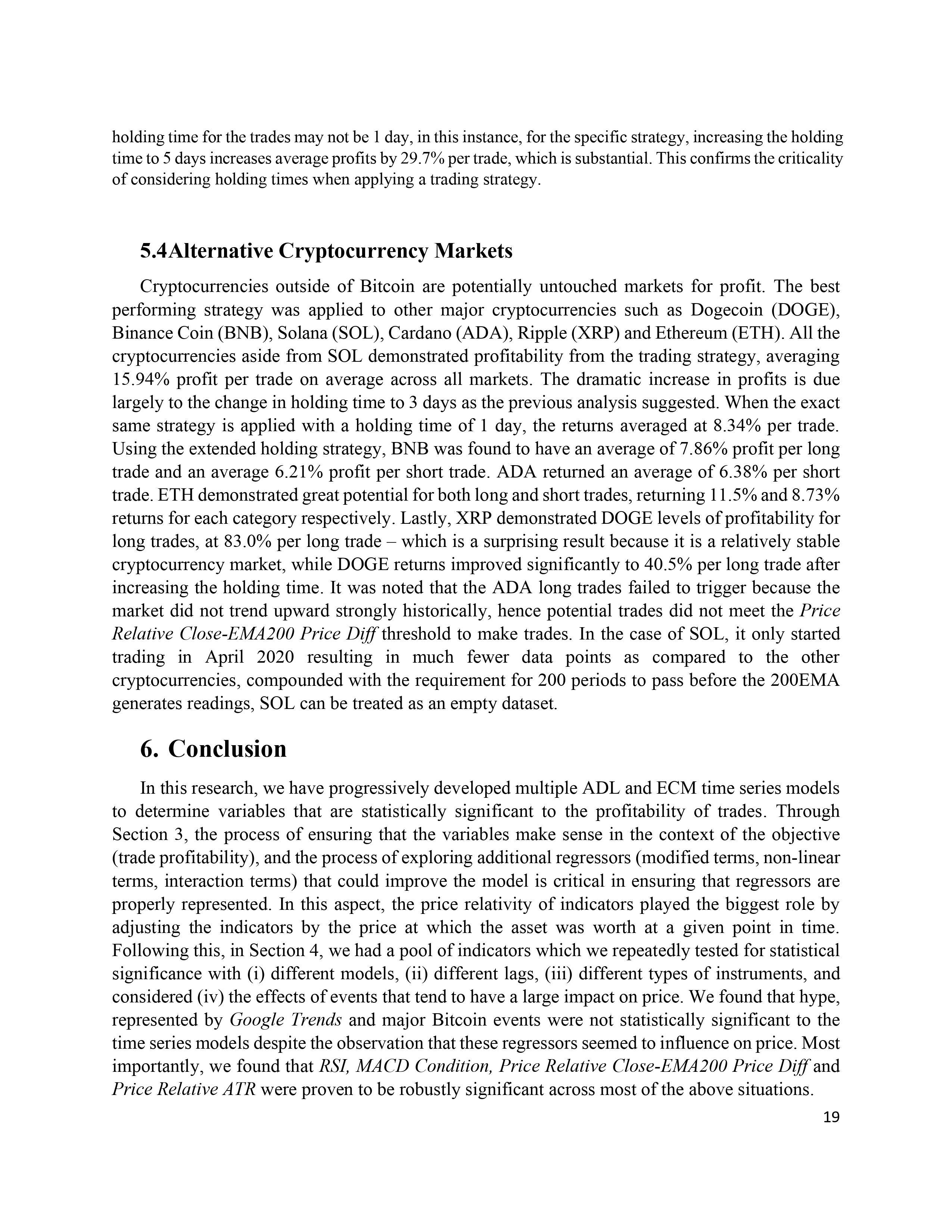 holding time for the trades may not be 1 day, in this instance, for the specific strategy, increasing the holding time to 5 days increases average profits by 29.7% per trade, which is substantial. This confirms the criticality of considering holding times when applying a trading strategy.

5.4Alternative Cryptocurrency Markets

Cryptocurrencies outside of Bitcoin are potentially untouched markets for profit. The best performing strategy was applied to other major cryptocurrencies such as Dogecoin (DOGE), Binance Coin (BNB), Solana (SOL), Cardano (ADA), Ripple (XRP) and Ethereum (ETH). All the cryptocurrencies aside from SOL demonstrated profitability from the trading strategy, averaging 15.94% profit per trade on average across all markets. The dramatic increase in profits is due largely to the change in holding time to 3 days as the previous analysis suggested. When the exact same strategy is applied with a holding time of 1 day, the returns averaged at 8.34% per trade. Using the extended holding strategy, BNB was found to have an average of 7.86% profit per long trade and an average 6.21% profit per short trade. ADA returned an average of 6.38% per short trade. ETH demonstrated great potential for both long and short trades, returning 11.5% and 8.73% returns for each category respectively. Lastly, XRP demonstrated DOGE levels of profitability for long trades, at 83.0% per long trade – which is a surprising result because it is a relatively stable cryptocurrency market, while DOGE returns improved significantly to 40.5% per long trade after increasing the holding time. It was noted that the ADA long trades failed to trigger because the market did not trend upward strongly historically, hence potential trades did not meet the Price Relative Close-EMA200 Price Diff threshold to make trades. In the case of SOL, it only started trading in April 2020 resulting in much fewer data points as compared to the other cryptocurrencies, compounded with the requirement for 200 periods to pass before the 200EMA generates readings, SOL can be treated as an empty dataset.

6. Conclusion

In this research, we have progressively developed multiple ADL and ECM time series models to determine variables that are statistically significant to the profitability of trades. Through Section 3, the process of ensuring that the variables make sense in the context of the objective (trade profitability), and the process of exploring additional regressors (modified terms, non-linear terms, interaction terms) that could improve the model is critical in ensuring that regressors are properly represented. In this aspect, the price relativity of indicators played the biggest role by adjusting the indicators by the price at which the asset was worth at a given point in time. Following this, in Section 4, we had a pool of indicators which we repeatedly tested for statistical significance with (i) different models, (ii) different lags, (iii) different types of instruments, and considered (iv) the effects of events that tend to have a large impact on price. We found that hype, represented by Google Trends and major Bitcoin events were not statistically significant to the time series models despite the observation that these regressors seemed to influence on price. Most importantly, we found that RSI, MACD Condition, Price Relative Close-EMA200 Price Diff and Price Relative ATR were proven to be robustly significant across most of the above situations.

19